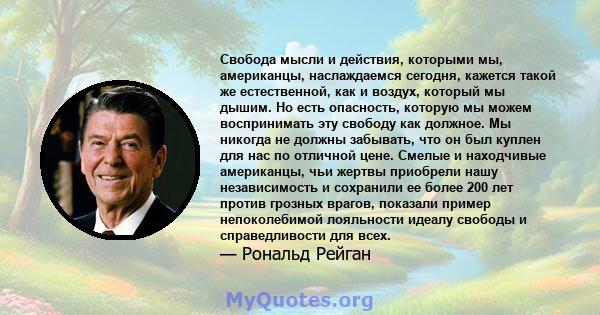 Свобода мысли и действия, которыми мы, американцы, наслаждаемся сегодня, кажется такой же естественной, как и воздух, который мы дышим. Но есть опасность, которую мы можем воспринимать эту свободу как должное. Мы никогда не должны забывать, что он был куплен для нас по отличной цене. Смелые и находчивые американцы, чьи жертвы приобрели нашу независимость и сохранили ее более 200 лет против грозных врагов, показали пример непоколебимой лояльности идеалу свободы и справедливости для всех.
— Рональд Рейган

MyQuotes.org